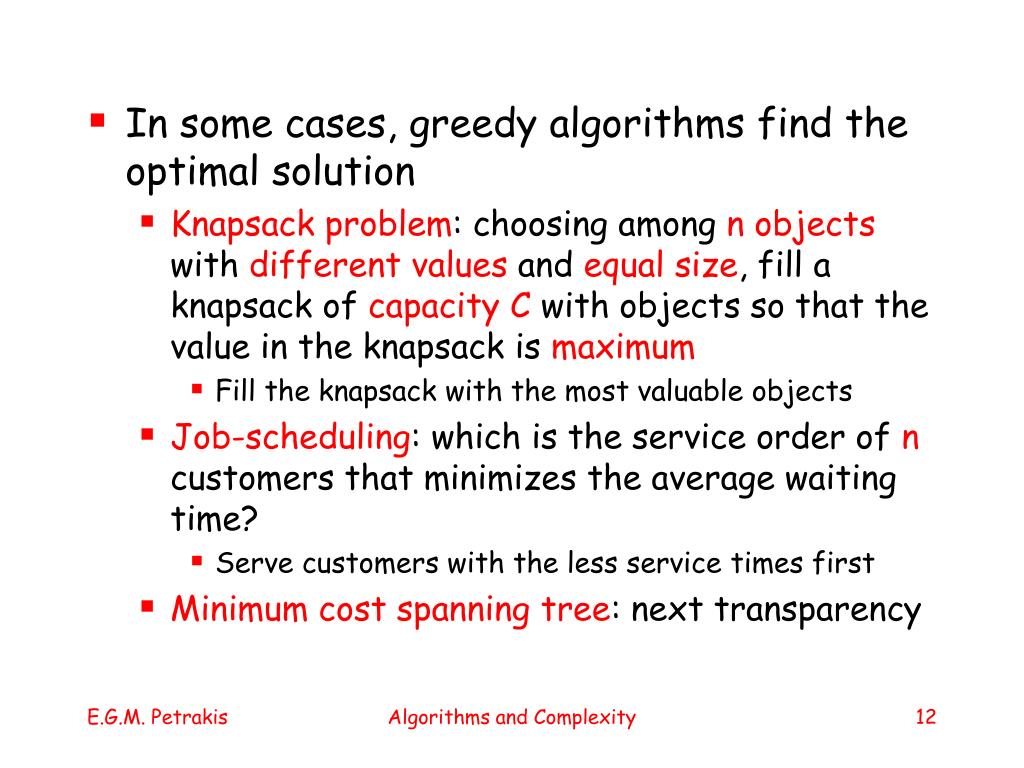 In some cases, greedy algorithms find the optimal solution

Knapsack problem: choosing among n objects with different values and equal size, fill a knapsack of capacity C with objects so that the value in the knapsack is maximum

Fill the knapsack with the most valuable objects

Job-scheduling: which is the service order of n customers that minimizes the average waiting time?

Serve customers with the less service times first

Minimum cost spanning tree: next transparency

E.G.M. Petrakis

Algorithms and Complexity

12